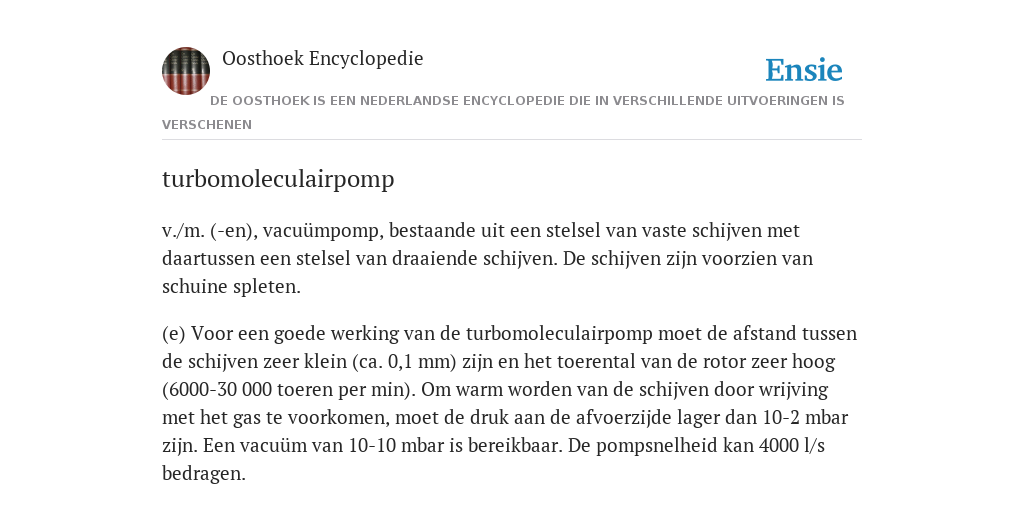 Oosthoek Encyclopedie

Ensie

DE OOSTHOEK IS EEN NEDERLANDSE ENCYCLOPEDIE DIE IN VERSCHILLENDE UITVOERINGEN IS VERSCHENEN

turbomoleculairpomp

v./m. (-en), vacuümpomp, bestaande uit een stelsel van vaste schijven met daartussen een stelsel van draaiende schijven. De schijven zijn voorzien van schuine spleten.

(e) Voor een goede werking van de turbomoleculairpomp moet de afstand tussen de schijven zeer klein (ca. 0,1 mm) zijn en het toerental van de rotor zeer hoog (6000-30 000 toeren per min). Om warm worden van de schijven door wrijving met het gas te voorkomen, moet de druk aan de afvoerzijde lager dan 10-2 mbar zijn. Een vacuüm van 10-10 mbar is bereikbaar. De pompsnelheid kan 4000 l/s bedragen.